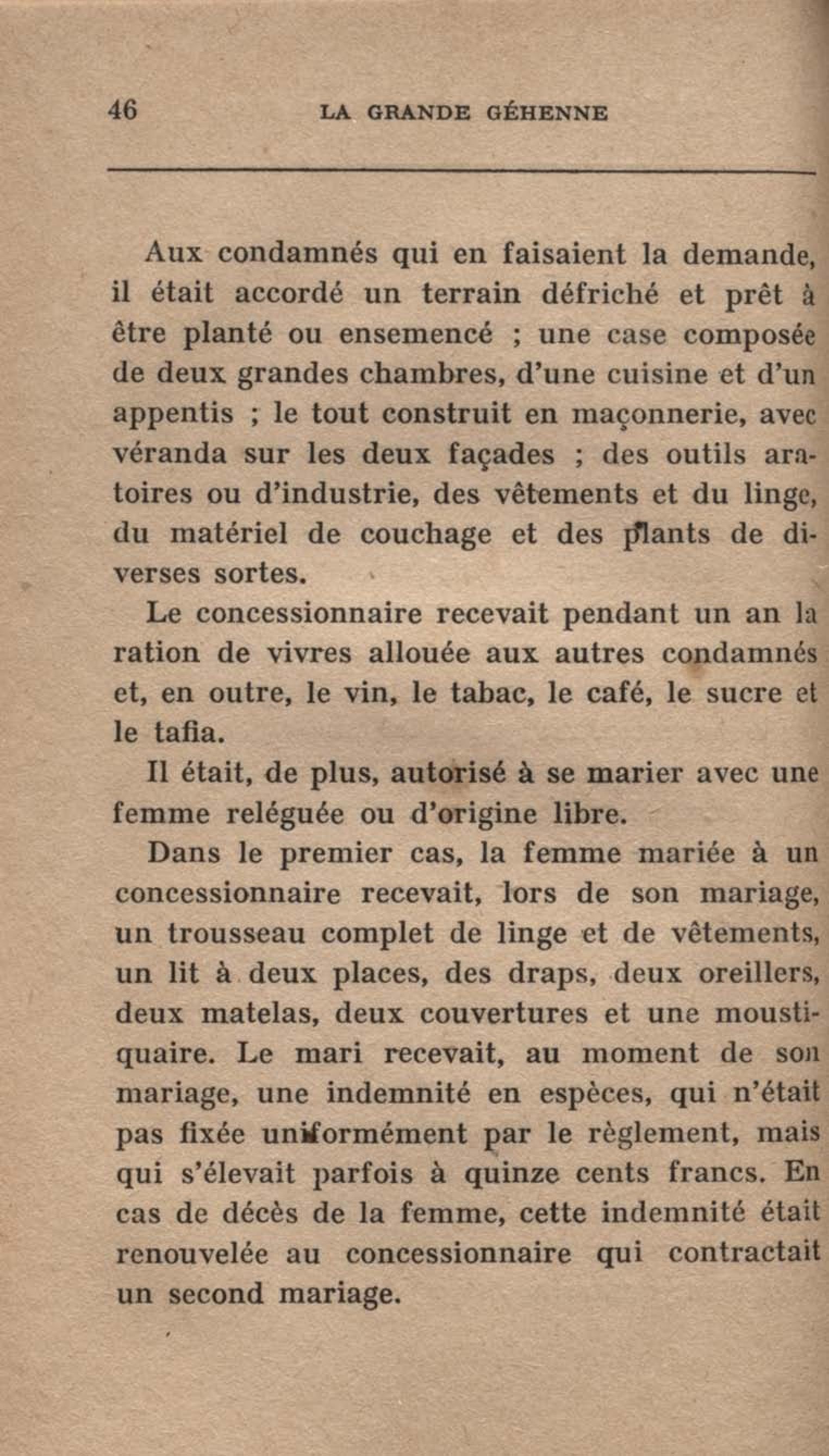 46 LA GRANDE GÉHENNE

Aux condamnés qui en faisaient la demande, il était accordé un terrain défriché et prêt à être planté ou ensemencé ; une case composée de deux grandes chambres, d'une cuisine et d'un appentis ; le tout construit en maçonnerie, avec véranda sur les deux façades ; des outils aratoires ou d'industrie, des vêtements et du linge, du matériel de couchage et des plants de diverses sortes.

Le concessionnaire recevait pendant un an la ration de vivres allouée aux autres condamnés et, en outre, le vin, le tabac, le café, le sucre et le tafia.

Il était, de plus, autorisé à se marier avec une femme reléguée ou d'origine libre.

Dans le premier cas, la femme mariée à un concessionnaire recevait, lors de son mariage, un trousseau complet de linge et de vêtements, un lit à deux places, des draps, deux oreillers, deux matelas, deux couvertures et une moustiquaire. Le mari recevait, au moment de son mariage, une indemnité en espèces, qui n'était pas fixée uniformément par le règlement, mais qui s'élevait parfois à quinze cents francs. En cas de décès de la femme, cette indemnité était renouvelée au concessionnaire qui contractait un second mariage.